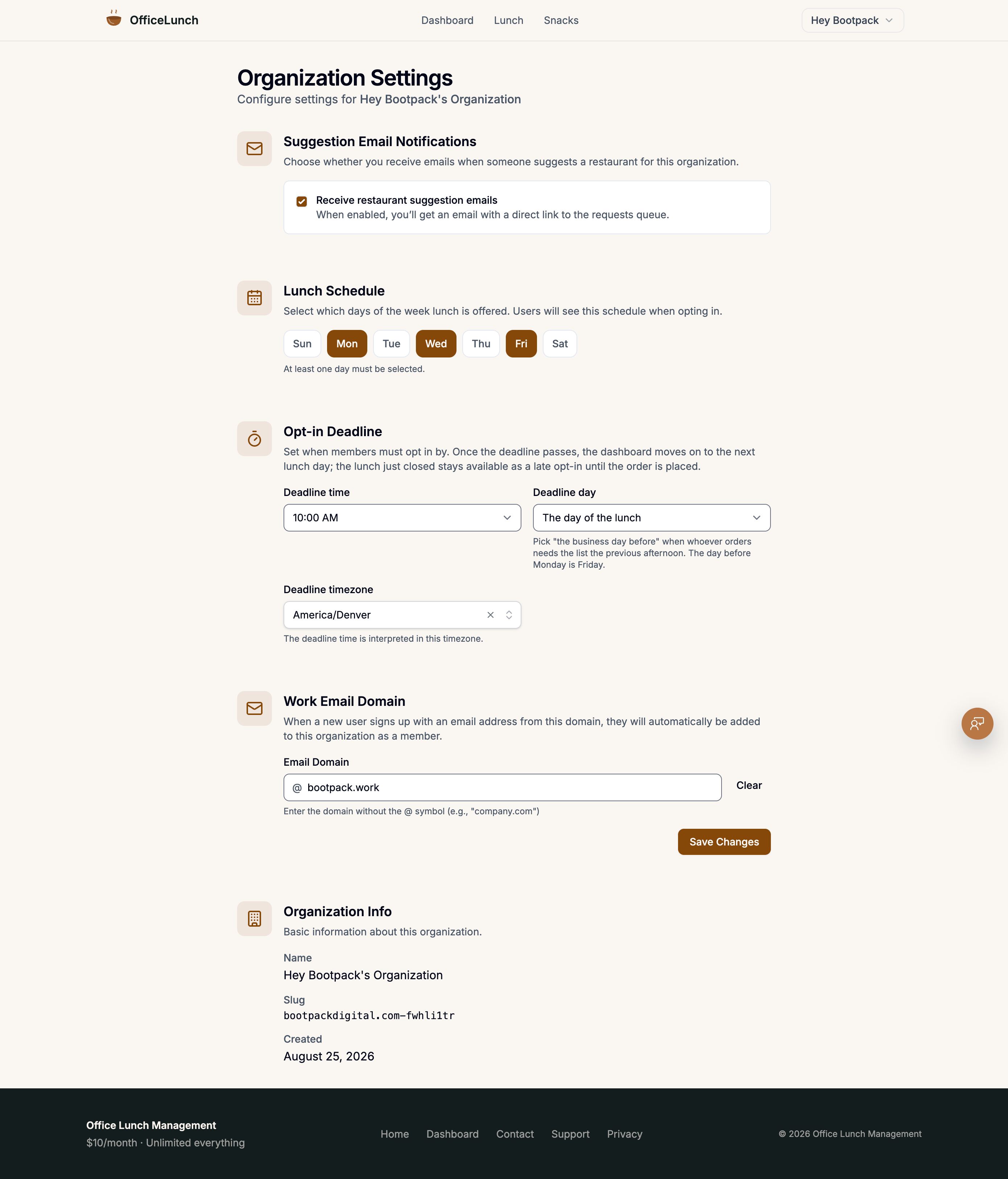 OfficeLunch

Dashboard Lunch Snacks

Hey Bootpack

Organization Settings

Configure settings for Hey Bootpack's Organization

Suggestion Email Notifications

Choose whether you receive emails when someone suggests a restaurant for this organization.

Receive restaurant suggestion emails
When enabled, you'll get an email with a direct link to the requests queue.

Lunch Schedule

Select which days of the week lunch is offered. Users will see this schedule when opting in.

Sun Mon Tue Wed Thu Fri Sat

At least one day must be selected.

Opt-in Deadline

Set when members must opt in by. Once the deadline passes, the dashboard moves on to the next lunch day; the lunch just closed stays available as a late opt-in until the order is placed.

Deadline time

10:00 AM

Deadline day

The day of the lunch

Pick "the business day before" when whoever orders needs the list the previous afternoon. The day before Monday is Friday.

Deadline timezone

America/Denver

The deadline time is interpreted in this timezone.

Work Email Domain

When a new user signs up with an email address from this domain, they will automatically be added to this organization as a member.

Email Domain

@ bootpack.work

Clear

Enter the domain without the @ symbol (e.g., "company.com")

Save Changes

Organization Info

Basic information about this organization.

Name

Hey Bootpack's Organization

Slug

bootpackdigital.com-fwhli1tr

Created

August 25, 2026

Office Lunch Management

$10/month · Unlimited everything

Home Dashboard Contact Support Privacy

© 2026 Office Lunch Management